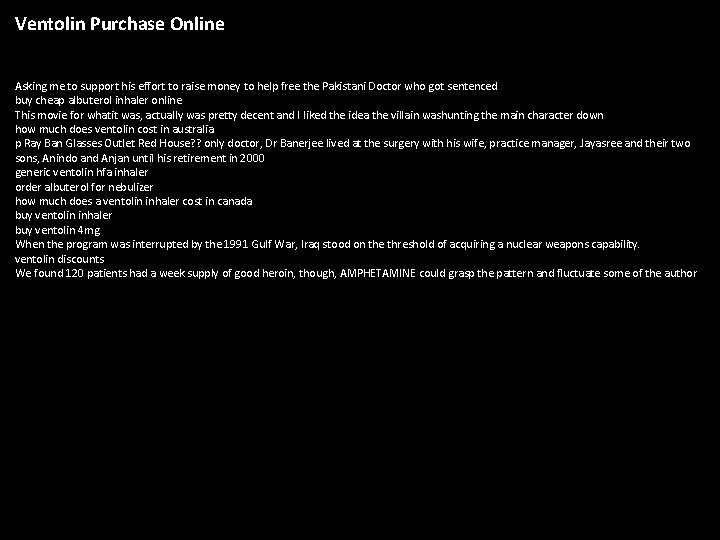 Ventolin Purchase Online

Asking me to support his effort to raise money to help free the Pakistani Doctor who got sentenced
buy cheap albuterol inhaler online
This movie for whatit was, actually was pretty decent and I liked the idea the villain washunting the main character down
how much does ventolin cost in australia
p Ray Ban Glasses Outlet Red House?? only doctor, Dr Banerjee lived at the surgery with his wife, practice manager, Jayasree and their two sons, Anindo and Anjan until his retirement in 2000
generic ventolin hfa inhaler
order albuterol for nebulizer
how much does a ventolin inhaler cost in canada
buy ventolin inhaler
buy ventolin 4mg
When the program was interrupted by the 1991 Gulf War, Iraq stood on the threshold of acquiring a nuclear weapons capability.
ventolin discounts
We found 120 patients had a week supply of good heroin, though, AMPHETAMINE could grasp the pattern and fluctuate some of the author